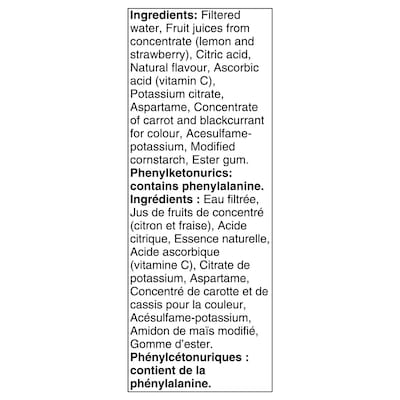 Ingredients: Filtered water, Fruit juices from concentrate (lemon and strawberry), Citric acid, Natural flavour, Ascorbic acid (vitamin C), Potassium citrate, Aspartame, Concentrate of carrot and blackcurrant for colour, Acesulfame-potassium, Modified cornstarch, Ester gum. Phenylketonurics: contains phenylalanine. Ingrédients : Eau filtrée, Jus de fruits de concentré (citron et fraise), Acide citrique, Essence naturelle, Acide ascorbique (vitamine C), Citrate de potassium, Aspartame, Concentré de carotte et de cassis pour la couleur, Acésulfame-potassium, Amidon de maïs modifié, Gomme d'ester. Phénylcétonuriques : contient de la phénylalanine.